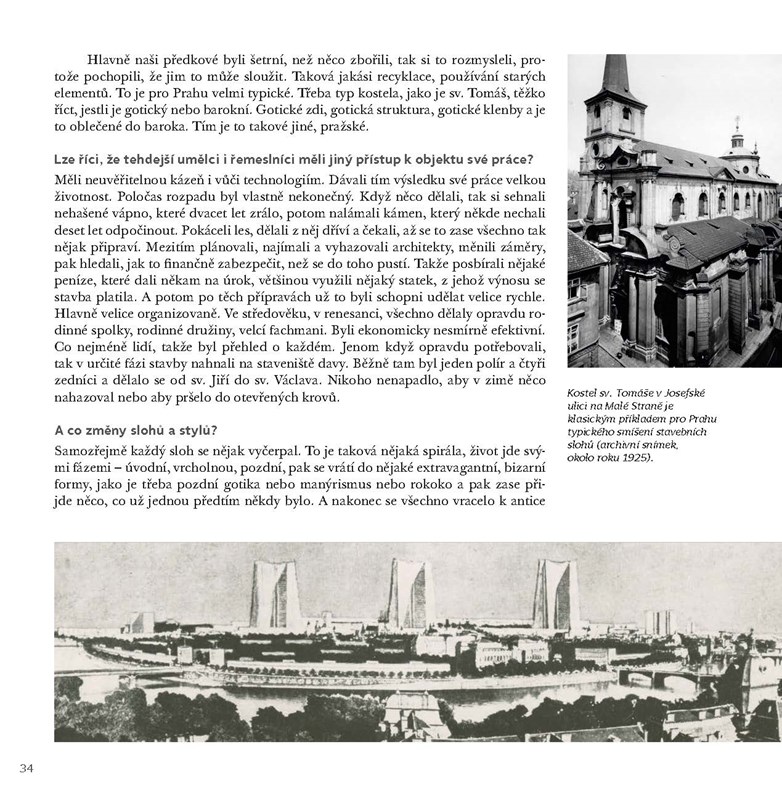 Hlavně naši předkové byli šetrní, než něco zbořili, tak si to rozmysleli, protože pochopili, že jim to může sloužit. Taková jakási recyklace, používání starých elementů. To je pro Prahu velmi typické. Třeba typ kostela, jako je sv. Tomáš, těžko říct, jestli je gotický nebo barokní. Gotické zdi, gotická struktura, gotické klenby a je to oblečené do baroka. Tím je to takové jiné, pražské.

Lze říci, že tehdejší umělci i řemeslníci měli jiný přístup k objektu své práce?

Měli neuvěřitelnou kázeň i vůči technologiím. Dávali tím výsledku své práce velkou životnost. Poločas rozpadu byl vlastně nekonečný. Když něco dělali, tak si sehnali nehašené vápno, které dvacet let zrálo, potom nalámali kámen, který někde nechali deset let odpočinout. Pokáceli les, dělali z něj dříví a čekali, až se to zase všechno tak nějak připraví. Mezitím plánovali, najímali a vyhazovali architekty, měnili záměry, pak hledali, jak to finančně zabezpečit, než se do toho pustí. Takže posbírali nějaké peníze, které dali někam na úrok, většinou využili nějaký statek, z jehož výnosu se stavba platila. A potom po těch přípravách už to byli schopni udělat velice rychle. Hlavně velice organizovaně. Ve středověku, v renesanci, všechno dělaly opravdu rodinné spolky, rodinné družiny, velcí fachmani. Byli ekonomicky nesmírně efektivní. Co nejméně lidí, takže byl přehled o každém. Jenom když opravdu potřebovali, tak v určité fázi stavby nahnali na staveniště davy. Běžně tam byl jeden polír a čtyři zedníci a dělalo se od sv. Jiří do sv. Václava. Nikoho nenapadlo, aby v zimě něco nahazoval nebo aby pršelo do otevřených krovů.

A co změny slohů a stylů?

Samozřejmě každý sloh se nějak vyčerpal. To je taková nějaká spirála, život jde svými fázemi – úvodní, vrcholnou, pozdní, pak se vrátí do nějaké extravagantní, bizarní formy, jako je třeba pozdní gotika nebo manýrismus nebo rokoko a pak zase přijde něco, co už jednou předtím někdy bylo. A nakonec se všechno vracelo k antice

Kostel sv. Tomáše v Josefské ulici na Malé Straně je klasickým příkladem pro Prahu typického smíšení stavebních slohů (archivní snímek, okolo roku 1925).

34